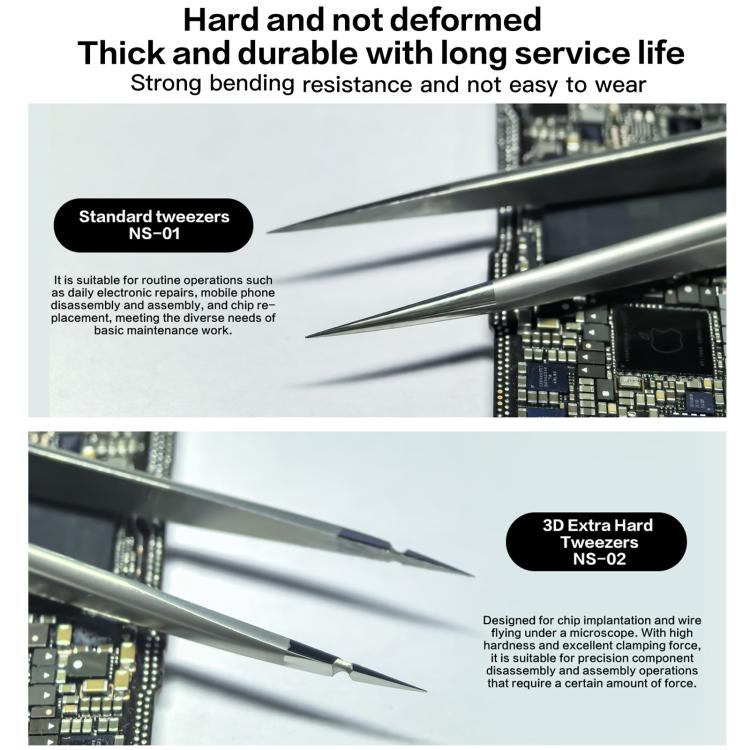 Hard and not deformed
Thick and durable with long service life
Strong bending resistance and not easy to wear

Standard tweezers
NS-01

It is suitable for routine operations such as daily electronic repairs, mobile phone disassembly and assembly, and chip replacement, meeting the diverse needs of basic maintenance work.

3D Extra Hard
Tweezers
NS-02

Designed for chip implantation and wire flying under a microscope. With high hardness and excellent clamping force, it is suitable for precision component disassembly and assembly operations that require a certain amount of force.